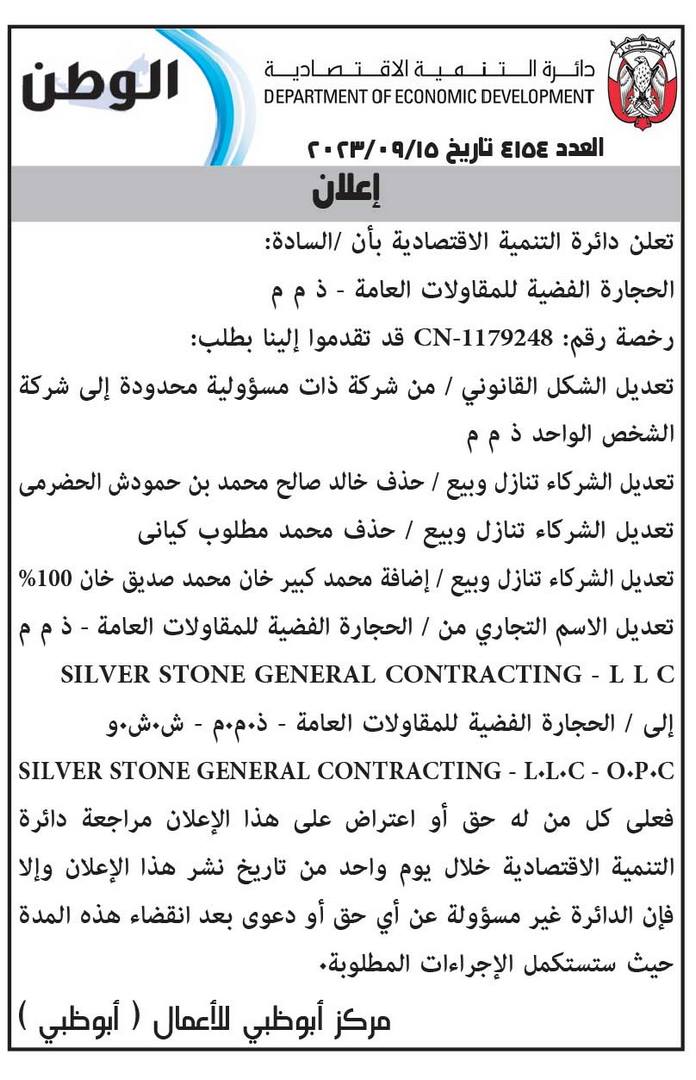 الوطن

دائرة التنمية الاقتصادية
DEPARTMENT OF ECONOMIC DEVELOPMENT

العدد ٤١٥٤ تاريخ ٢٠٢٣/٠٩/١٥

إعلان

تعلن دائرة التنمية الاقتصادية بأن /السادة:
الحجارة الفضية للمقاولات العامة - ذ م م
رخصة رقم: CN-1179248 قد تقدموا إلينا بطلب:
تعديل الشكل القانوني / من شركة ذات مسؤولية محدودة إلى شركة الشخص الواحد ذ م م
تعديل الشركاء تنازل وبيع / حذف خالد صالح محمد بن حمودش الحضرمى
تعديل الشركاء تنازل وبيع / حذف محمد مطلوب كيانى
تعديل الشركاء تنازل وبيع / إضافة محمد كبير خان محمد صديق خان 100%
تعديل الاسم التجاري من / الحجارة الفضية للمقاولات العامة - ذ م م
SILVER STONE GENERAL CONTRACTING - L L C
إلى / الحجارة الفضية للمقاولات العامة - ذ.م.م - ش.ش.و
SILVER STONE GENERAL CONTRACTING - L.L.C - O.P.C
فعلى كل من له حق أو اعتراض على هذا الإعلان مراجعة دائرة التنمية الاقتصادية خلال يوم واحد من تاريخ نشر هذا الإعلان وإلا فإن الدائرة غير مسؤولة عن أي حق أو دعوى بعد انقضاء هذه المدة حيث ستستكمل الإجراءات المطلوبة.

مركز أبوظبي للأعمال ( أبوظبي )